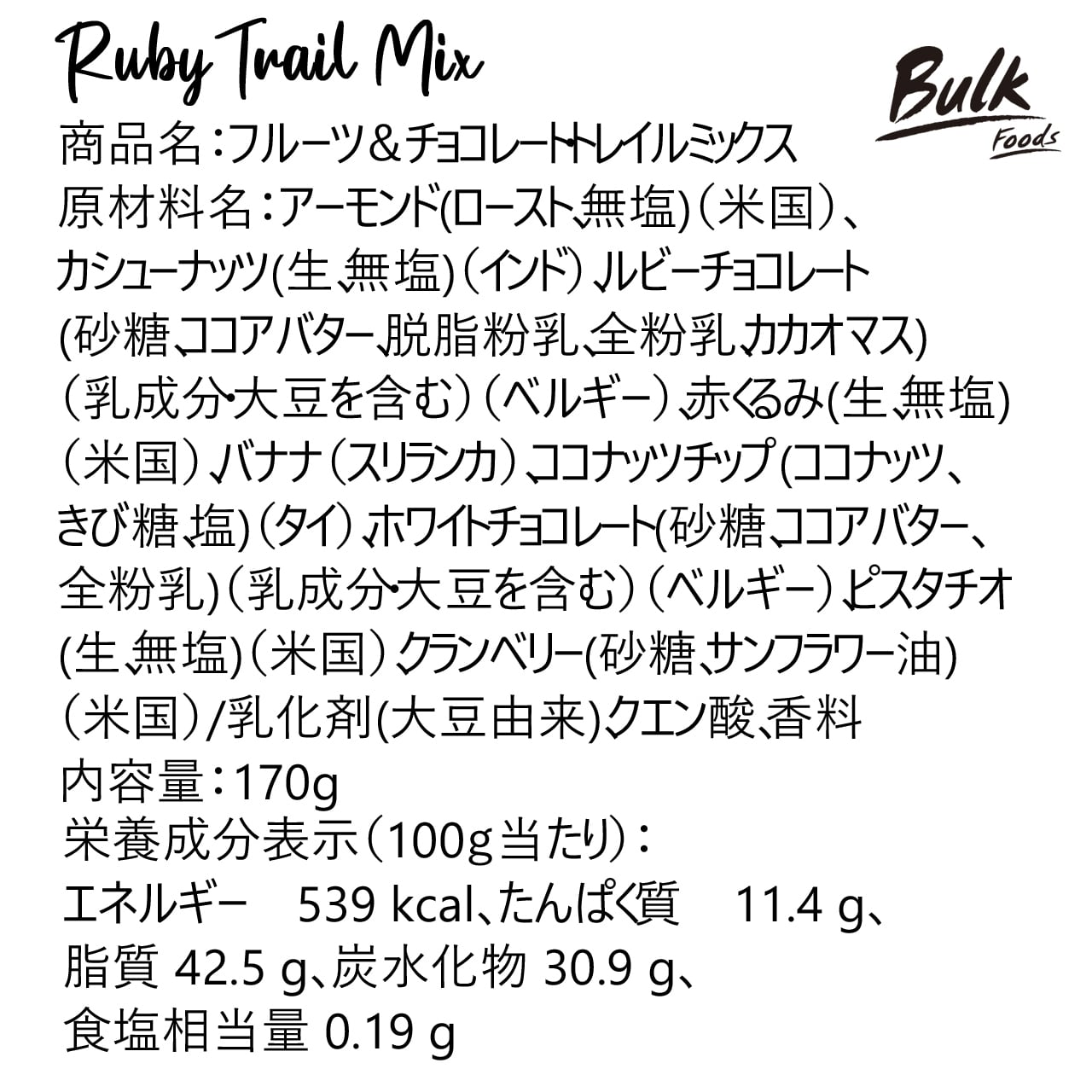 Ruby Trail Mix

Bulk
Foods

商品名:フルーツ＆チョコレートトレイルミックス
原材料名:アーモンド(ロースト、無塩)(米国)、カシューナッツ(生、無塩)(インド)、ルビーチョコレート(砂糖、ココアバター、脱脂粉乳、全粉乳、カカオマス)(乳成分・大豆を含む)(ベルギー)、赤くるみ(生、無塩)(米国)、バナナ(スリランカ)、ココナッツチップ(ココナッツ、きび糖、塩)(タイ)、ホワイトチョコレート(砂糖、ココアバター、全粉乳)(乳成分・大豆を含む)(ベルギー)、ピスタチオ(生、無塩)(米国)、クランベリー(砂糖、サンフラワー油)(米国)/乳化剤(大豆由来)、クエン酸、香料
内容量:170g
栄養成分表示(100g当たり):
エネルギー 539 kcal、たんぱく質 11.4 g、
脂質 42.5 g、炭水化物 30.9 g、
食塩相当量 0.19 g